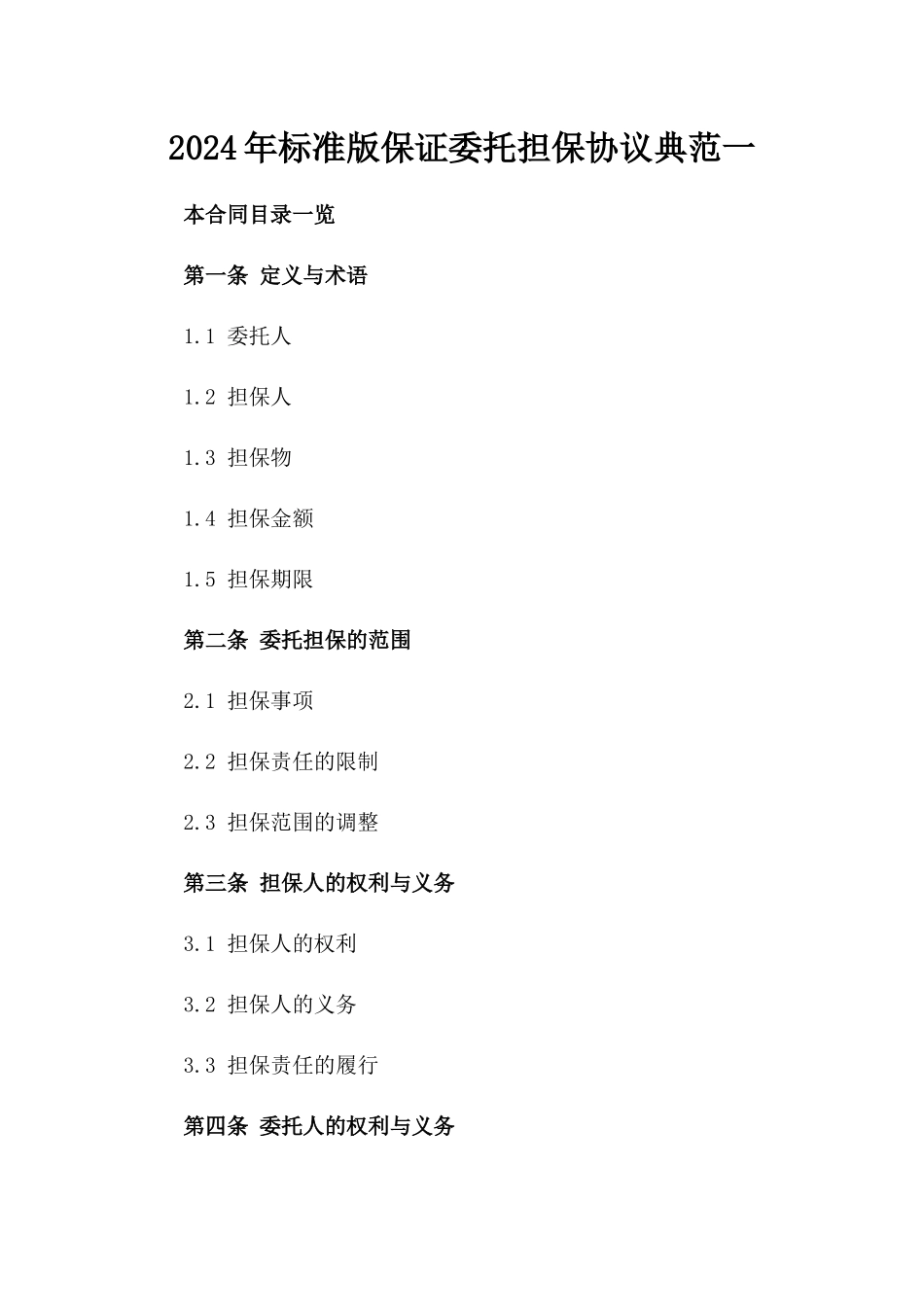 2024年标准版保证委托担保协议典范一

本合同目录一览

第一条 定义与术语

1.1 委托人

1.2 担保人

1.3 担保物

1.4 担保金额

1.5 担保期限

第二条 委托担保的范围

2.1 担保事项

2.2 担保责任的限制

2.3 担保范围的调整

第三条 担保人的权利与义务

3.1 担保人的权利

3.2 担保人的义务

3.3 担保责任的履行

第四条 委托人的权利与义务